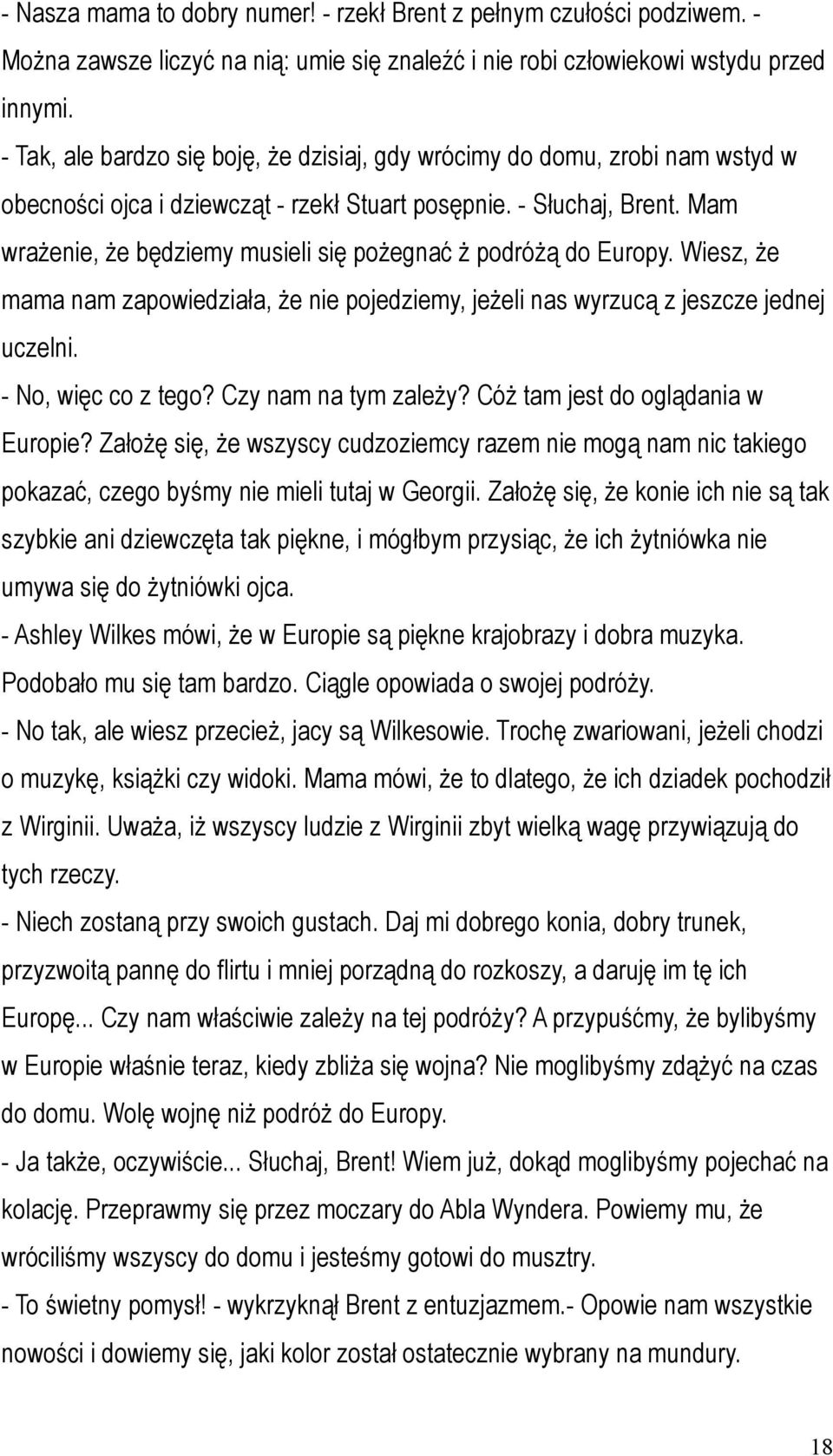 - Nasza mama to dobry numer! - rzekł Brent z pełnym czułości podziwem. - Można zawsze liczyć na nią: umie się znaleźć i nie robi człowiekowi wstydu przed innymi.

- Tak, ale bardzo się boję, że dzisiaj, gdy wrócimy do domu, zrobi nam wstyd w obecności ojca i dziewcząt - rzekł Stuart posępnie. - Słuchaj, Brent. Mam wrażenie, że będziemy musieli się pożegnać ż podróżą do Europy. Wiesz, że mama nam zapowiedziała, że nie pojedziemy, jeżeli nas wyrzucą z jeszcze jednej uczelni.

- No, więc co z tego? Czy nam na tym zależy? Cóż tam jest do oglądania w Europie? Założę się, że wszyscy cudzoziemcy razem nie mogą nam nic takiego pokazać, czego byśmy nie mieli tutaj w Georgii. Założę się, że konie ich nie są tak szybkie ani dziewczęta tak piękne, i mógłbym przysiąc, że ich żytniówka nie umywa się do żytniówki ojca.

- Ashley Wilkes mówi, że w Europie są piękne krajobrazy i dobra muzyka. Podobało mu się tam bardzo. Ciągle opowiada o swojej podróży.

- No tak, ale wiesz przecież, jacy są Wilkesowie. Trochę zwariowani, jeżeli chodzi o muzykę, książki czy widoki. Mama mówi, że to dlatego, że ich dziadek pochodził z Wirginii. Uważa, iż wszyscy ludzie z Wirginii zbyt wielką wagę przywiązują do tych rzeczy.

- Niech zostaną przy swoich gustach. Daj mi dobrego konia, dobry trunek, przyzwoitą pannę do flirtu i mniej porządną do rozkoszy, a daruję im tę ich Europę... Czy nam właściwie zależy na tej podróży? A przypuśćmy, że bylibyśmy w Europie właśnie teraz, kiedy zbliża się wojna? Nie moglibyśmy zdążyć na czas do domu. Wolę wojnę niż podróż do Europy.

- Ja także, oczywiście... Słuchaj, Brent! Wiem już, dokąd moglibyśmy pojechać na kolację. Przeprawmy się przez moczary do Abla Wyndera. Powiemy mu, że wróciliśmy wszyscy do domu i jesteśmy gotowi do musztry.

- To świetny pomysł! - wykrzyknął Brent z entuzjazmem.- Opowie nam wszystkie nowości i dowiemy się, jaki kolor został ostatecznie wybrany na mundury.

18